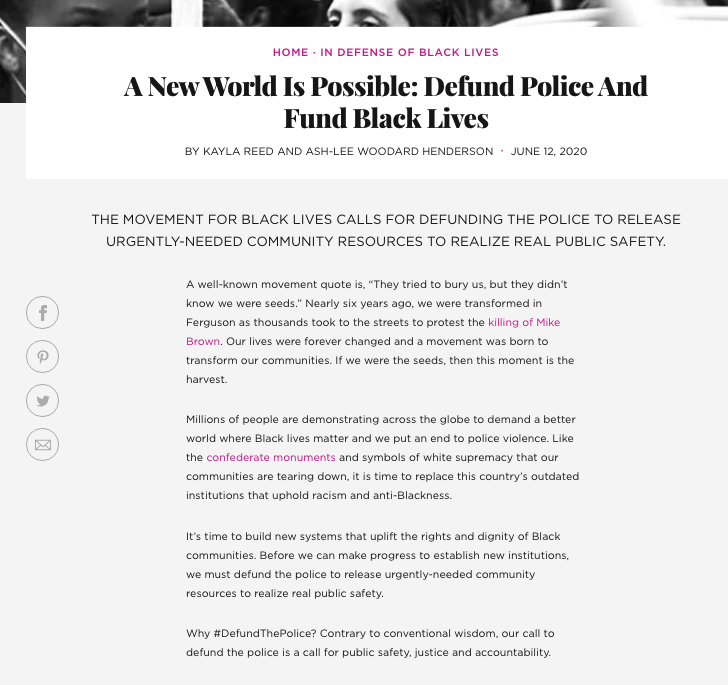 HOME · IN DEFENSE OF BLACK LIVES

A New World Is Possible: Defund Police And Fund Black Lives

BY KAYLA REED AND ASH-LEE WOODARD HENDERSON · JUNE 12, 2020

THE MOVEMENT FOR BLACK LIVES CALLS FOR DEFUNDING THE POLICE TO RELEASE URGENTLY-NEEDED COMMUNITY RESOURCES TO REALIZE REAL PUBLIC SAFETY.

A well-known movement quote is, "They tried to bury us, but they didn't know we were seeds." Nearly six years ago, we were transformed in Ferguson as thousands took to the streets to protest the killing of Mike Brown. Our lives were forever changed and a movement was born to transform our communities. If we were the seeds, then this moment is the harvest.

Millions of people are demonstrating across the globe to demand a better world where Black lives matter and we put an end to police violence. Like the confederate monuments and symbols of white supremacy that our communities are tearing down, it is time to replace this country's outdated institutions that uphold racism and anti-Blackness.

It's time to build new systems that uplift the rights and dignity of Black communities. Before we can make progress to establish new institutions, we must defund the police to release urgently-needed community resources to realize real public safety.

Why #DefundThePolice? Contrary to conventional wisdom, our call to defund the police is a call for public safety, justice and accountability.